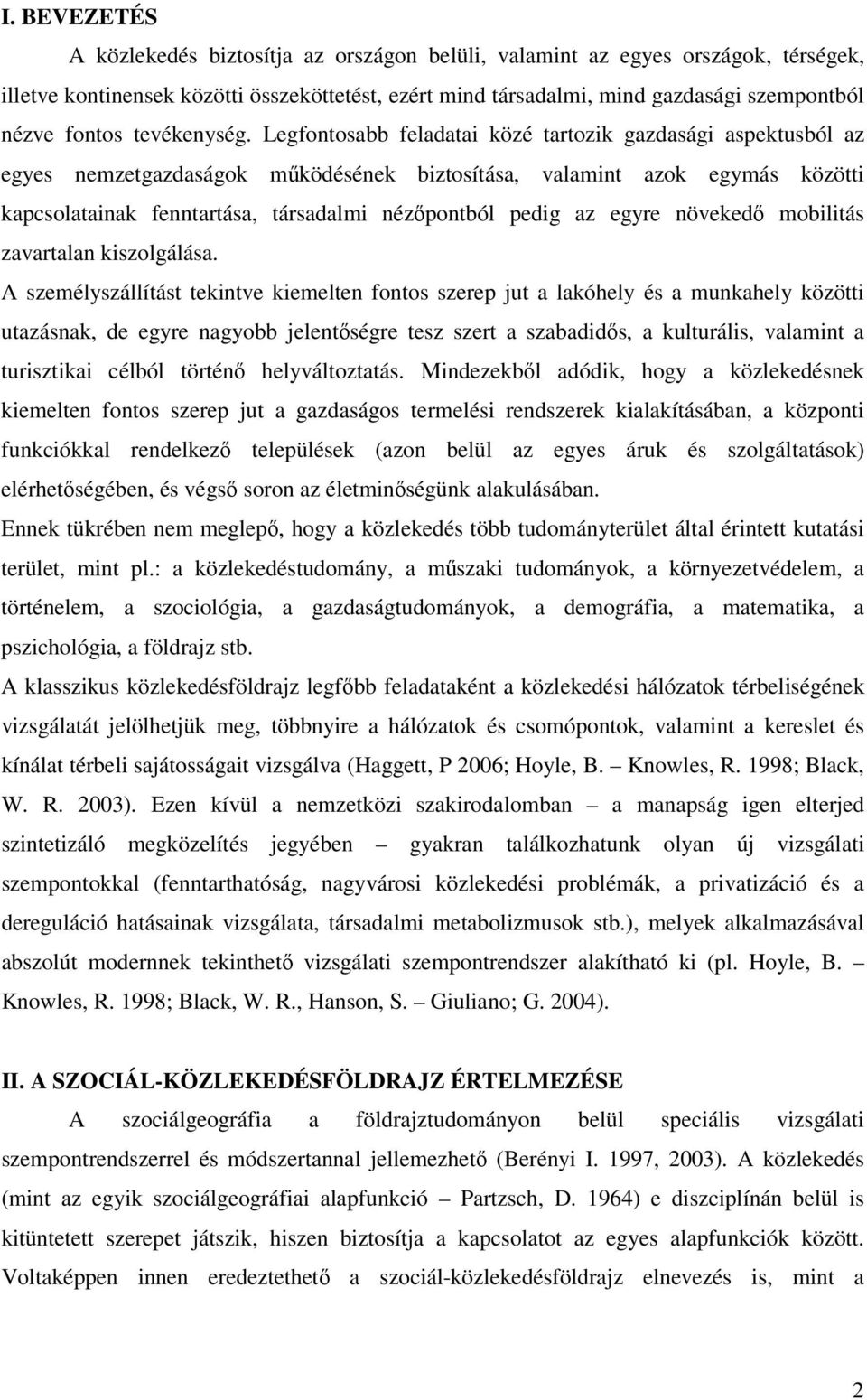 I. BEVEZETÉS

A közlekedés biztosítja az országon belüli, valamint az egyes országok, térségek, illetve kontinensek közötti összeköttetést, ezért mind társadalmi, mind gazdasági szempontból nézve fontos tevékenység. Legfontosabb feladatai közé tartozik gazdasági aspektusból az egyes nemzetgazdaságok működésének biztosítása, valamint azok egymás közötti kapcsolatainak fenntartása, társadalmi nézőpontból pedig az egyre növekedő mobilitás zavartalan kiszolgálása.

A személyszállítást tekintve kiemelten fontos szerep jut a lakóhely és a munkahely közötti utazásnak, de egyre nagyobb jelentőségre tesz szert a szabadidős, a kulturális, valamint a turisztikai célból történő helyváltoztatás. Mindezekből adódik, hogy a közlekedésnek kiemelten fontos szerep jut a gazdaságos termelési rendszerek kialakításában, a központi funkciókkal rendelkező települések (azon belül az egyes áruk és szolgáltatások) elérhetőségében, és végső soron az életminőségünk alakulásában.

Ennek tükrében nem meglepő, hogy a közlekedés több tudományterület által érintett kutatási terület, mint pl.: a közlekedéstudomány, a műszaki tudományok, a környezetvédelem, a történelem, a szociológia, a gazdaságtudományok, a demográfia, a matematika, a pszichológia, a földrajz stb.

A klasszikus közlekedésföldrajz legfőbb feladataként a közlekedési hálózatok térbeliségének vizsgálatát jelölhetjük meg, többnyire a hálózatok és csomópontok, valamint a kereslet és kínálat térbeli sajátosságait vizsgálva (Haggett, P 2006; Hoyle, B. – Knowles, R. 1998; Black, W. R. 2003). Ezen kívül a nemzetközi szakirodalomban – a manapság igen elterjed szintetizáló megközelítés jegyében – gyakran találkozhatunk olyan új vizsgálati szempontokkal (fenntarthatóság, nagyvárosi közlekedési problémák, a privatizáció és a dereguláció hatásainak vizsgálata, társadalmi metabolizmusok stb.), melyek alkalmazásával abszolút modernnek tekinthető vizsgálati szempontrendszer alakítható ki (pl. Hoyle, B. – Knowles, R. 1998; Black, W. R., Hanson, S. – Giuliano; G. 2004).

II. A SZOCIÁL-KÖZLEKEDÉSFÖLDRAJZ ÉRTELMEZÉSE

A szociálgeográfia a földrajztudományon belül speciális vizsgálati szempontrendszerrel és módszertannal jellemezhető (Berényi I. 1997, 2003). A közlekedés (mint az egyik szociálgeográfiai alapfunkció – Partzsch, D. 1964) e diszciplínán belül is kitüntetett szerepet játszik, hiszen biztosítja a kapcsolatot az egyes alapfunkciók között. Voltaképpen innen eredeztethető a szociál-közlekedésföldrajz elnevezés is, mint a

2